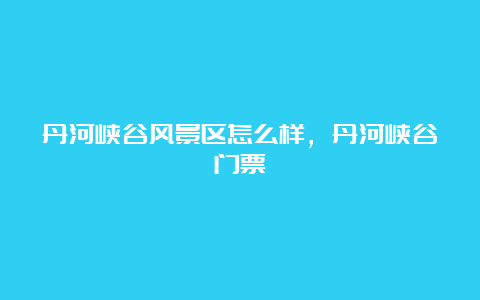 丹河峡谷风景区怎么样，丹河峡谷门票